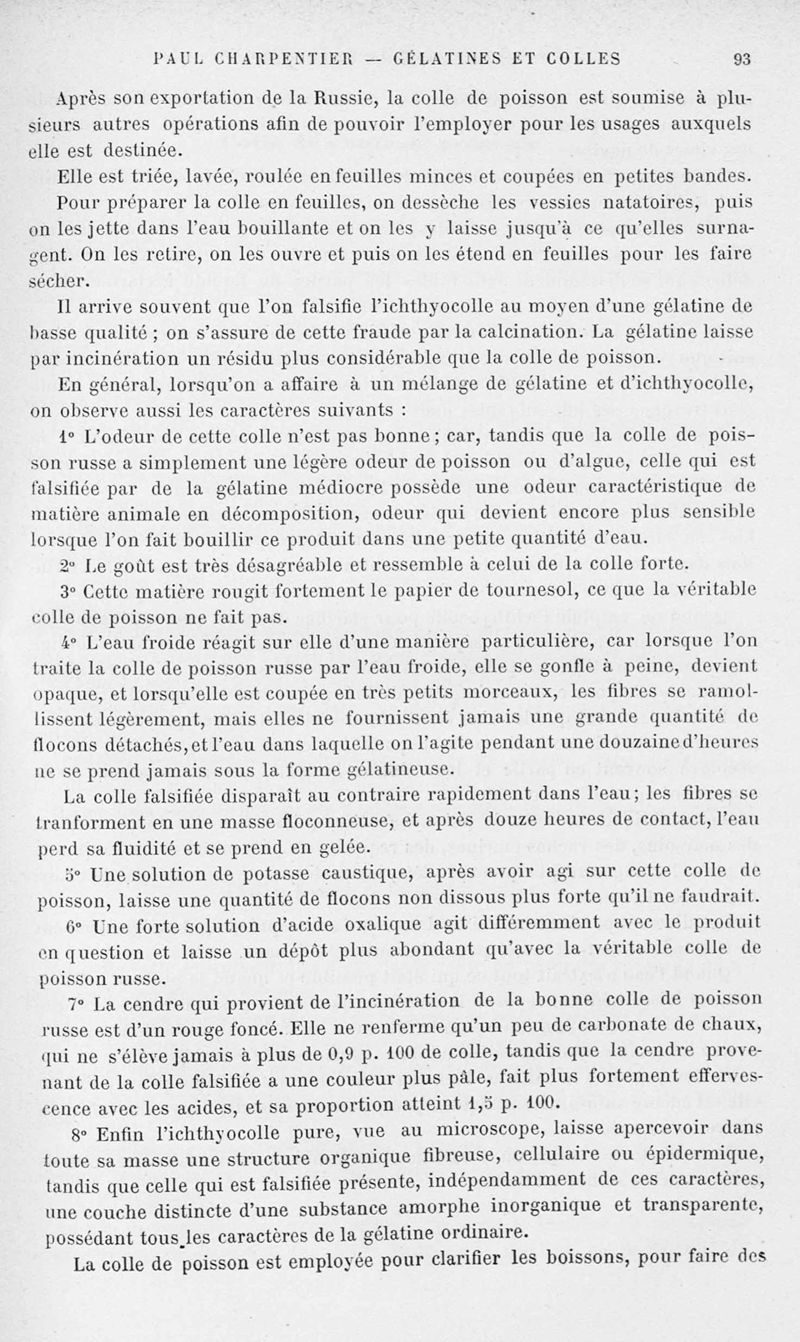 PAUL CHARPENTIER — GÉLATINES ET COLLES 93

Après son exportation de la Russie, la colle de poisson est soumise à plusieurs autres opérations afin de pouvoir l'employer pour les usages auxquels elle est destinée.

Elle est triée, lavée, roulée en feuilles minces et coupées en petites bandes. Pour préparer la colle en feuilles, on dessèche les vessies natatoires, puis on les jette dans l'eau bouillante et on les y laisse jusqu'à ce qu'elles surnagent. On les retire, on les ouvre et puis on les étend en feuilles pour les faire sécher.

Il arrive souvent que l'on falsifie l'ichthyocolle au moyen d'une gélatine de basse qualité ; on s'assure de cette fraude par la calcination. La gélatine laisse par incinération un résidu plus considérable que la colle de poisson.

En général, lorsqu'on a affaire à un mélange de gélatine et d'ichthyocolle, on observe aussi les caractères suivants :

1° L'odeur de cette colle n'est pas bonne ; car, tandis que la colle de poisson russe a simplement une légère odeur de poisson ou d'algue, celle qui est falsifiée par de la gélatine médiocre possède une odeur caractéristique de matière animale en décomposition, odeur qui devient encore plus sensible lorsque l'on fait bouillir ce produit dans une petite quantité d'eau.

2° Le goût est très désagréable et ressemble à celui de la colle forte.

3° Cette matière rougit fortement le papier de tournesol, ce que la véritable colle de poisson ne fait pas.

4° L'eau froide réagit sur elle d'une manière particulière, car lorsque l'on traite la colle de poisson russe par l'eau froide, elle se gonfle à peine, devient opaque, et lorsqu'elle est coupée en très petits morceaux, les fibres se ramollissent légèrement, mais elles ne fournissent jamais une grande quantité de flocons détachés, et l'eau dans laquelle on l'agite pendant une douzaine d'heures ne se prend jamais sous la forme gélatineuse.

La colle falsifiée disparaît au contraire rapidement dans l'eau ; les fibres se tranforment en une masse floconneuse, et après douze heures de contact, l'eau perd sa fluidité et se prend en gelée.

5° Une solution de potasse caustique, après avoir agi sur cette colle de poisson, laisse une quantité de flocons non dissous plus forte qu'il ne faudrait.

6° Une forte solution d'acide oxalique agit différemment avec le produit en question et laisse un dépôt plus abondant qu'avec la véritable colle de poisson russe.

7° La cendre qui provient de l'incinération de la bonne colle de poisson russe est d'un rouge foncé. Elle ne renferme qu'un peu de carbonate de chaux, qui ne s'élève jamais à plus de 0,9 p. 100 de colle, tandis que la cendre provenant de la colle falsifiée a une couleur plus pâle, fait plus fortement effervescence avec les acides, et sa proportion atteint 1,5 p. 100.

8° Enfin l'ichthyocolle pure, vue au microscope, laisse apercevoir dans toute sa masse une structure organique fibreuse, cellulaire ou épidermique, tandis que celle qui est falsifiée présente, indépendamment de ces caractères, une couche distincte d'une substance amorphe inorganique et transparente, possédant tous les caractères de la gélatine ordinaire.

La colle de poisson est employée pour clarifier les boissons, pour faire des